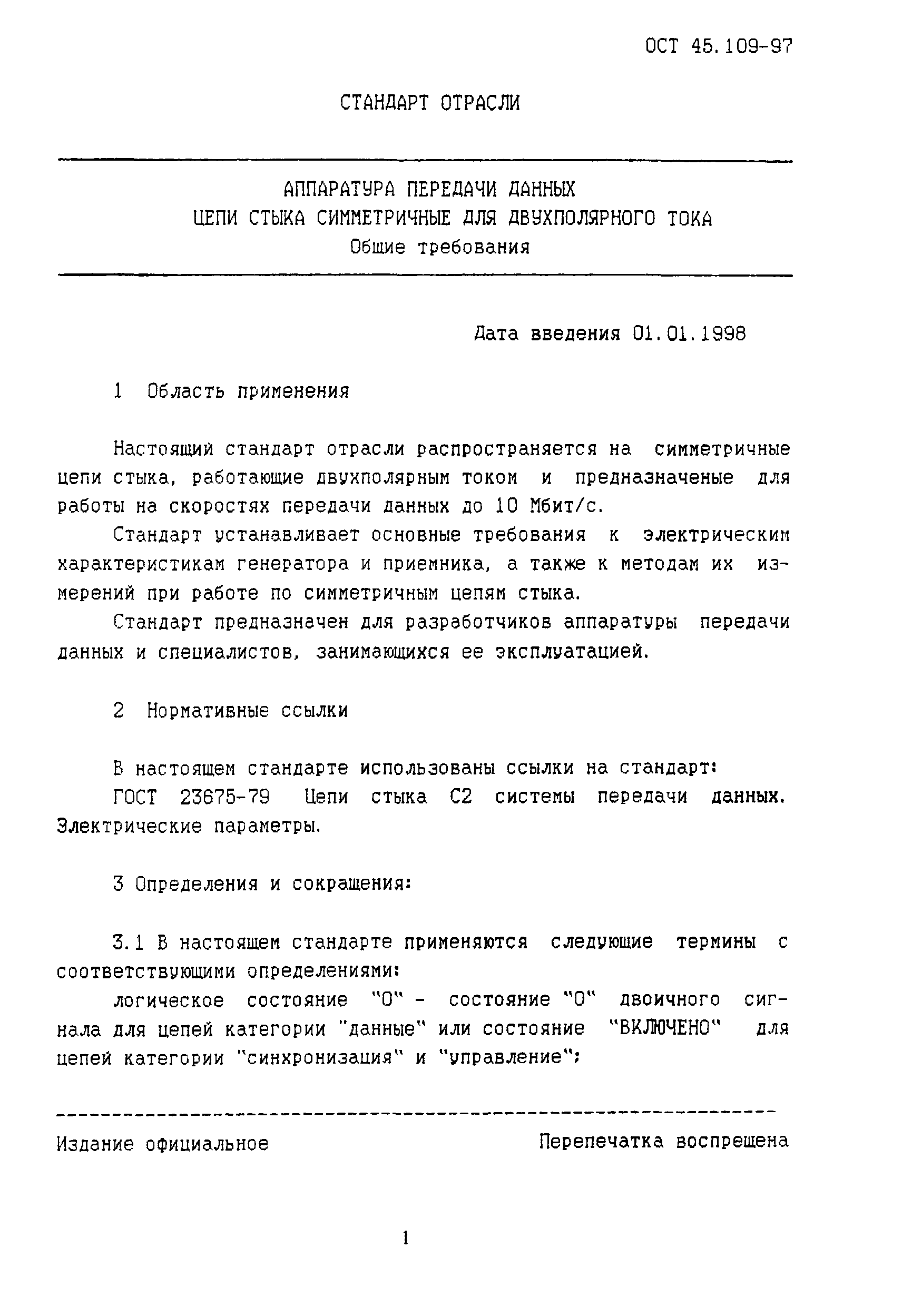 ОСТ 45.109-97

СТАНДАРТ ОТРАСЛИ

АППАРАТУРА ПЕРЕДАЧИ ДАННЫХ
ЦЕПИ СТЫКА СИММЕТРИЧНЫЕ ДЛЯ ДВУХПОЛЯРНОГО ТОКА
Общие требования

Дата введения 01.01.1998

1 Область применения

Настоящий стандарт отрасли распространяется на симметричные цепи стыка, работающие двухполярным током и предназначеные для работы на скоростях передачи данных до 10 Мбит/с.

Стандарт устанавливает основные требования к электрическим характеристикам генератора и приемника, а также к методам их измерений при работе по симметричным цепям стыка.

Стандарт предназначен для разработчиков аппаратуры передачи данных и специалистов, занимающихся ее эксплуатацией.

2 Нормативные ссылки

В настоящем стандарте использованы ссылки на стандарт:

ГОСТ 23675-79 Цепи стыка С2 системы передачи данных. Электрические параметры.

3 Определения и сокращения:

3.1 В настоящем стандарте применяются следующие термины с соответствующими определениями:

логическое состояние "0" - состояние "0" двоичного сигнала для цепей категории "данные" или состояние "ВКЛЮЧЕНО" для цепей категории "синхронизация" и "управление";

Издание официальное

Перепечатка воспрещена

1